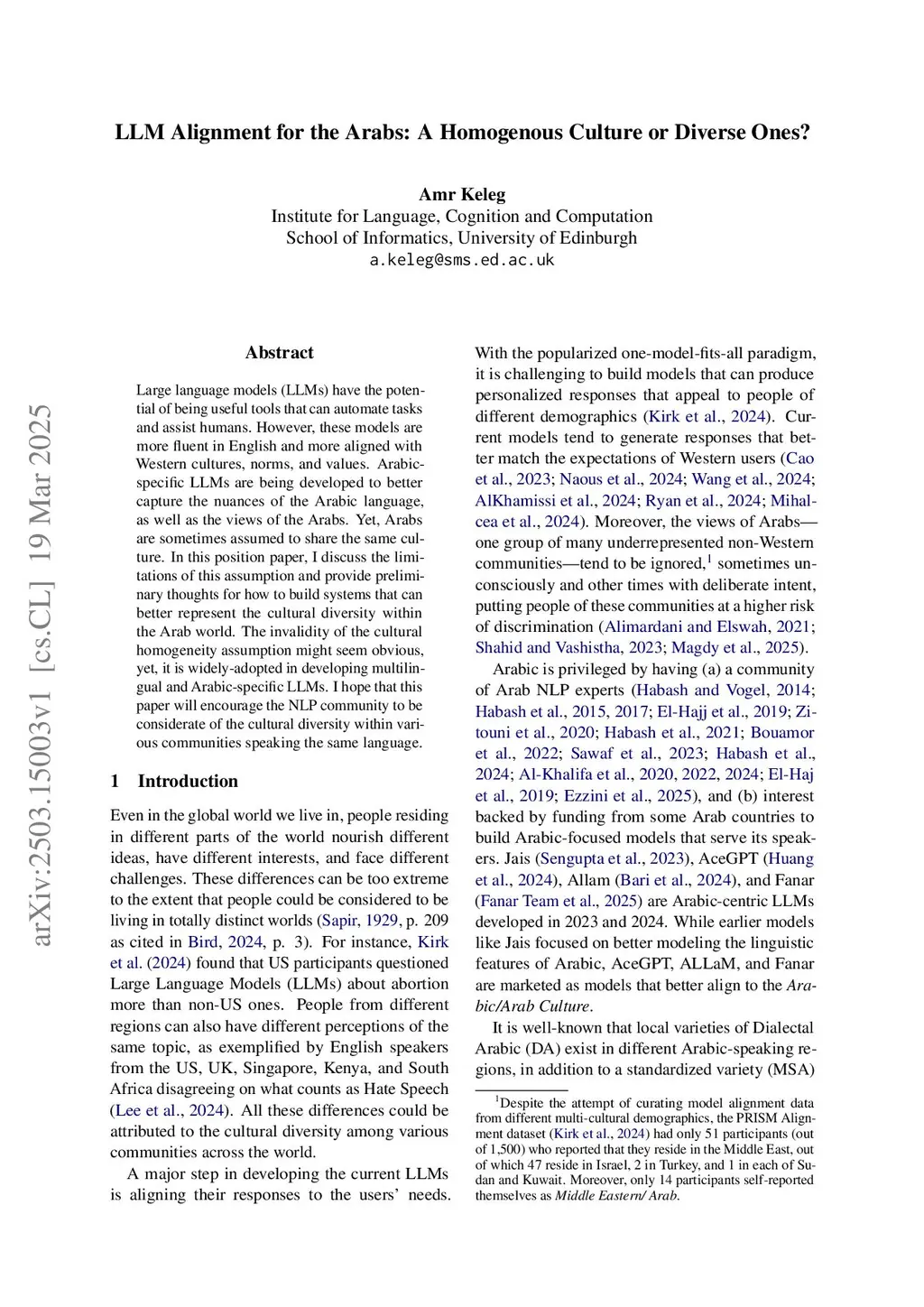 LLM Alignment for the Arabs: A Homogenous Culture or Diverse Ones?

Amr Keleg
Institute for Language, Cognition and Computation
School of Informatics, University of Edinburgh
a.keleg@sms.ed.ac.uk

arXiv:2503.15003v1 [cs.CL] 19 Mar 2025

Abstract

Large language models (LLMs) have the potential of being useful tools that can automate tasks and assist humans. However, these models are more fluent in English and more aligned with Western cultures, norms, and values. Arabic-specific LLMs are being developed to better capture the nuances of the Arabic language, as well as the views of the Arabs. Yet, Arabs are sometimes assumed to share the same culture. In this position paper, I discuss the limitations of this assumption and provide preliminary thoughts for how to build systems that can better represent the cultural diversity within the Arab world. The invalidity of the cultural homogeneity assumption might seem obvious, yet, it is widely-adopted in developing multilingual and Arabic-specific LLMs. I hope that this paper will encourage the NLP community to be considerate of the cultural diversity within various communities speaking the same language.

1 Introduction

Even in the global world we live in, people residing in different parts of the world nourish different ideas, have different interests, and face different challenges. These differences can be too extreme to the extent that people could be considered to be living in totally distinct worlds (Sapir, 1929, p. 209 as cited in Bird, 2024, p. 3). For instance, Kirk et al. (2024) found that US participants questioned Large Language Models (LLMs) about abortion more than non-US ones. People from different regions can also have different perceptions of the same topic, as exemplified by English speakers from the US, UK, Singapore, Kenya, and South Africa disagreeing on what counts as Hate Speech (Lee et al., 2024). All these differences could be attributed to the cultural diversity among various communities across the world.

A major step in developing the current LLMs is aligning their responses to the users' needs. With the popularized one-model-fits-all paradigm, it is challenging to build models that can produce personalized responses that appeal to people of different demographics (Kirk et al., 2024). Current models tend to generate responses that better match the expectations of Western users (Cao et al., 2023; Naous et al., 2024; Wang et al., 2024; AlKhamissi et al., 2024; Ryan et al., 2024; Mihalcea et al., 2024). Moreover, the views of Arabs—one group of many underrepresented non-Western communities—tend to be ignored,$^1$ sometimes unconsciously and other times with deliberate intent, putting people of these communities at a higher risk of discrimination (Alimardani and Elswah, 2021; Shahid and Vashistha, 2023; Magdy et al., 2025).

Arabic is privileged by having (a) a community of Arab NLP experts (Habash and Vogel, 2014; Habash et al., 2015, 2017; El-Hajj et al., 2019; Zitouni et al., 2020; Habash et al., 2021; Bouamor et al., 2022; Sawaf et al., 2023; Habash et al., 2024; Al-Khalifa et al., 2020, 2022, 2024; El-Haj et al., 2019; Ezzini et al., 2025), and (b) interest backed by funding from some Arab countries to build Arabic-focused models that serve its speakers. Jais (Sengupta et al., 2023), AceGPT (Huang et al., 2024), Allam (Bari et al., 2024), and Fanar (Fanar Team et al., 2025) are Arabic-centric LLMs developed in 2023 and 2024. While earlier models like Jais focused on better modeling the linguistic features of Arabic, AceGPT, ALLaM, and Fanar are marketed as models that better align to the Arabic/Arab Culture.

It is well-known that local varieties of Dialectal Arabic (DA) exist in different Arabic-speaking regions, in addition to a standardized variety (MSA)

$^1$Despite the attempt of curating model alignment data from different multi-cultural demographics, the PRISM Alignment dataset (Kirk et al., 2024) had only 51 participants (out of 1,500) who reported that they reside in the Middle East, out of which 47 reside in Israel, 2 in Turkey, and 1 in each of Sudan and Kuwait. Moreover, only 14 participants self-reported themselves as Middle Eastern/ Arab.